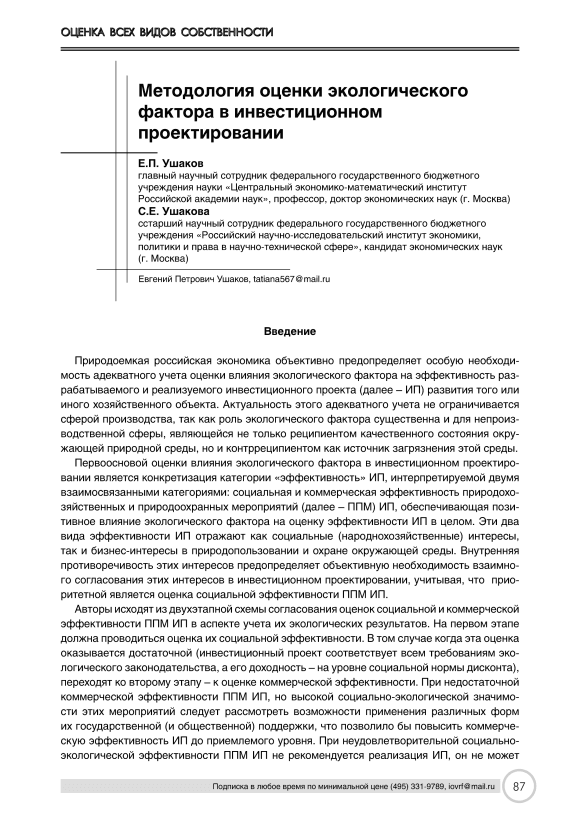 ОЦЕНКА ВСЕХ ВИДОВ СОБСТВЕННОСТИ

Методология оценки экологического фактора в инвестиционном проектировании

Е.П. Ушаков
главный научный сотрудник федерального государственного бюджетного учреждения науки «Центральный экономико-математический институт Российской академии наук», профессор, доктор экономических наук (г. Москва)

С.Е. Ушакова
сстарший научный сотрудник федерального государственного бюджетного учреждения «Российский научно-исследовательский институт экономики, политики и права в научно-технической сфере», кандидат экономических наук (г. Москва)

Евгений Петрович Ушаков, tatiana567@mail.ru

Введение

Природоемкая российская экономика объективно предопределяет особую необходимость адекватного учета оценки влияния экологического фактора на эффективность разрабатываемого и реализуемого инвестиционного проекта (далее – ИП) развития того или иного хозяйственного объекта. Актуальность этого адекватного учета не ограничивается сферой производства, так как роль экологического фактора существенна и для непроизводственной сферы, являющейся не только реципиентом качественного состояния окружающей природной среды, но и контрреципиентом как источник загрязнения этой среды.

Первоосновой оценки влияния экологического фактора в инвестиционном проектировании является конкретизация категории «эффективность» ИП, интерпретируемой двумя взаимосвязанными категориями: социальная и коммерческая эффективность природохозяйственных и природоохранных мероприятий (далее – ППМ) ИП, обеспечивающая позитивное влияние экологического фактора на оценку эффективности ИП в целом. Эти два вида эффективности ИП отражают как социальные (народнохозяйственные) интересы, так и бизнес-интересы в природопользовании и охране окружающей среды. Внутренняя противоречивость этих интересов предопределяет объективную необходимость взаимного согласования этих интересов в инвестиционном проектировании, учитывая, что приоритетной является оценка социальной эффективности ППМ ИП.

Авторы исходят из двухэтапной схемы согласования оценок социальной и коммерческой эффективности ППМ ИП в аспекте учета их экологических результатов. На первом этапе должна проводиться оценка их социальной эффективности. В том случае когда эта оценка оказывается достаточной (инвестиционный проект соответствует всем требованиям экологического законодательства, а его доходность – на уровне социальной нормы дисконта), переходят ко второму этапу – к оценке коммерческой эффективности. При недостаточной коммерческой эффективности ППМ ИП, но высокой социально-экологической значимости этих мероприятий следует рассмотреть возможности применения различных форм их государственной (и общественной) поддержки, что позволило бы повысить коммерческую эффективность ИП до приемлемого уровня. При неудовлетворительной социально-экологической эффективности ППМ ИП не рекомендуется реализация ИП, он не может

Подписка в любое время по минимальной цене (495) 331-9789, iovrf@mail.ru 87